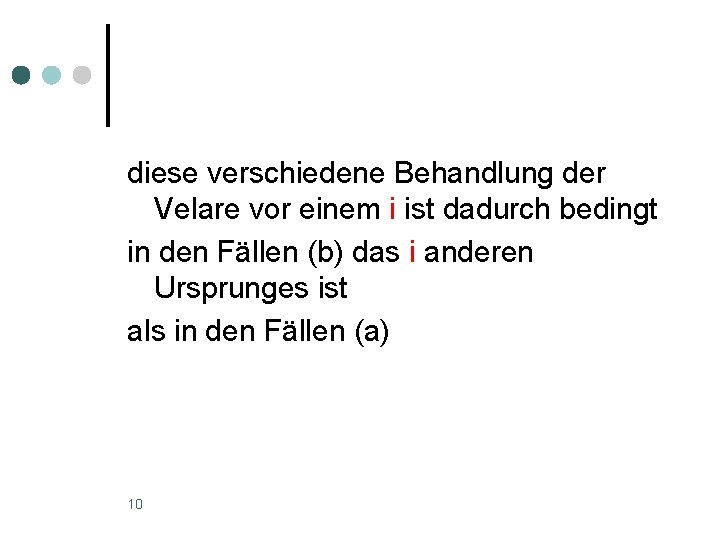 diese verschiedene Behandlung der Velare vor einem i ist dadurch bedingt

in den Fällen (b) das i anderen Ursprunges ist

als in den Fällen (a)

10